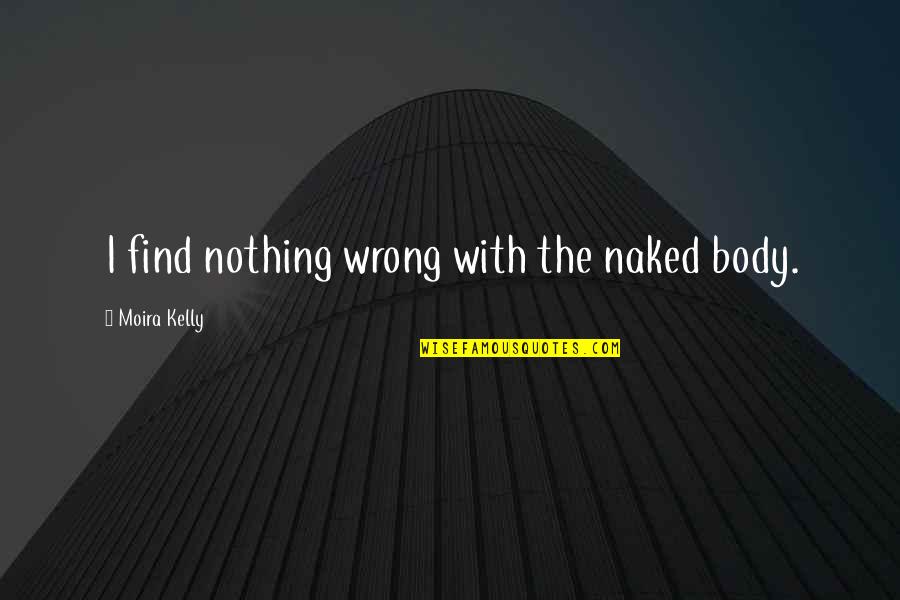 I find nothing wrong with the naked body.

Moira Kelly

WISEFAMOUSQUOTES.COM